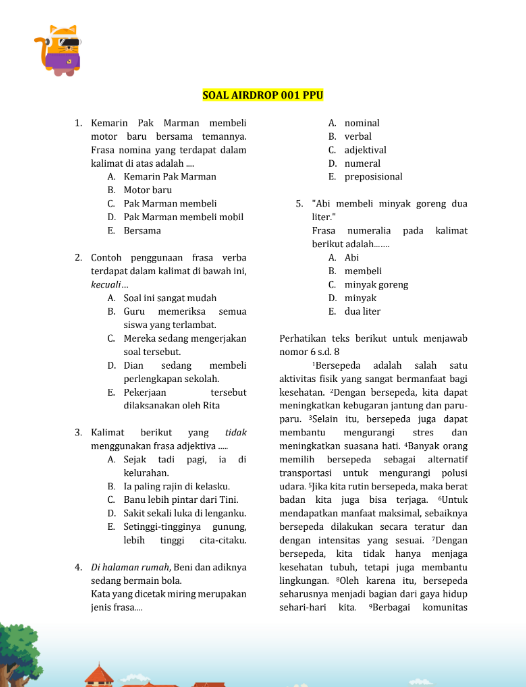 SOAL AIRDROP 001 PPU

1. Kemarin Pak Marman membeli motor baru bersama temannya. Frasa nomina yang terdapat dalam kalimat di atas adalah ....
A. Kemarin Pak Marman
B. Motor baru
C. Pak Marman membeli
D. Pak Marman membeli mobil
E. Bersama

2. Contoh penggunaan frasa verba terdapat dalam kalimat di bawah ini, kecuali...
A. Soal ini sangat mudah
B. Guru memeriksa semua siswa yang terlambat.
C. Mereka sedang mengerjakan soal tersebut.
D. Dian sedang membeli perlengkapan sekolah.
E. Pekerjaan tersebut dilaksanakan oleh Rita

3. Kalimat berikut yang tidak menggunakan frasa adjektiva .....
A. Sejak tadi pagi, ia di kelurahan.
B. Ia paling rajin di kelasku.
C. Banu lebih pintar dari Tini.
D. Sakit sekali luka di lenganku.
E. Setinggi-tingginya gunung, lebih tinggi cita-citaku.

4. Di halaman rumah, Beni dan adiknya sedang bermain bola.
Kata yang dicetak miring merupakan jenis frasa....
A. nominal
B. verbal
C. adjektival
D. numeral
E. preposisional

5. "Abi membeli minyak goreng dua liter."
Frasa numeralia pada kalimat berikut adalah.......
A. Abi
B. membeli
C. minyak goreng
D. minyak
E. dua liter

Perhatikan teks berikut untuk menjawab nomor 6 s.d. 8

$^{1}$Bersepeda adalah salah satu aktivitas fisik yang sangat bermanfaat bagi kesehatan. $^{2}$Dengan bersepeda, kita dapat meningkatkan kebugaran jantung dan paru-paru. $^{3}$Selain itu, bersepeda juga dapat membantu mengurangi stres dan meningkatkan suasana hati. $^{4}$Banyak orang memilih bersepeda sebagai alternatif transportasi untuk mengurangi polusi udara. $^{5}$Jika kita rutin bersepeda, maka berat badan kita juga bisa terjaga. $^{6}$Untuk mendapatkan manfaat maksimal, sebaiknya bersepeda dilakukan secara teratur dan dengan intensitas yang sesuai. $^{7}$Dengan bersepeda, kita tidak hanya menjaga kesehatan tubuh, tetapi juga membantu lingkungan. $^{8}$Oleh karena itu, bersepeda seharusnya menjadi bagian dari gaya hidup sehari-hari kita. $^{9}$Berbagai komunitas